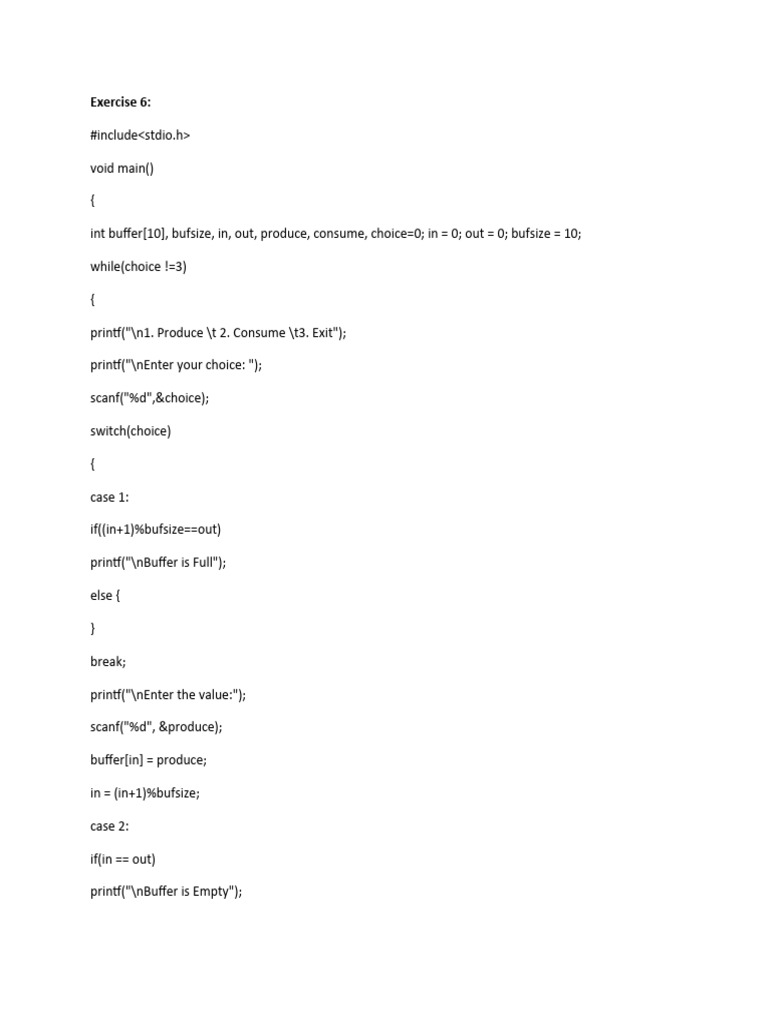 Exercise 6:

#include<stdio.h>

void main()

{

int buffer[10], bufsize, in, out, produce, consume, choice=0; in = 0; out = 0; bufsize = 10;

while(choice !=3)

{

printf("\n1. Produce \t 2. Consume \t3. Exit");

printf("\nEnter your choice: ");

scanf("%d",&choice);

switch(choice)

{

case 1:

if((in+1)%bufsize==out)

printf("\nBuffer is Full");

else {

}

break;

printf("\nEnter the value:");

scanf("%d", &produce);

buffer[in] = produce;

in = (in+1)%bufsize;

case 2:

if(in == out)

printf("\nBuffer is Empty");